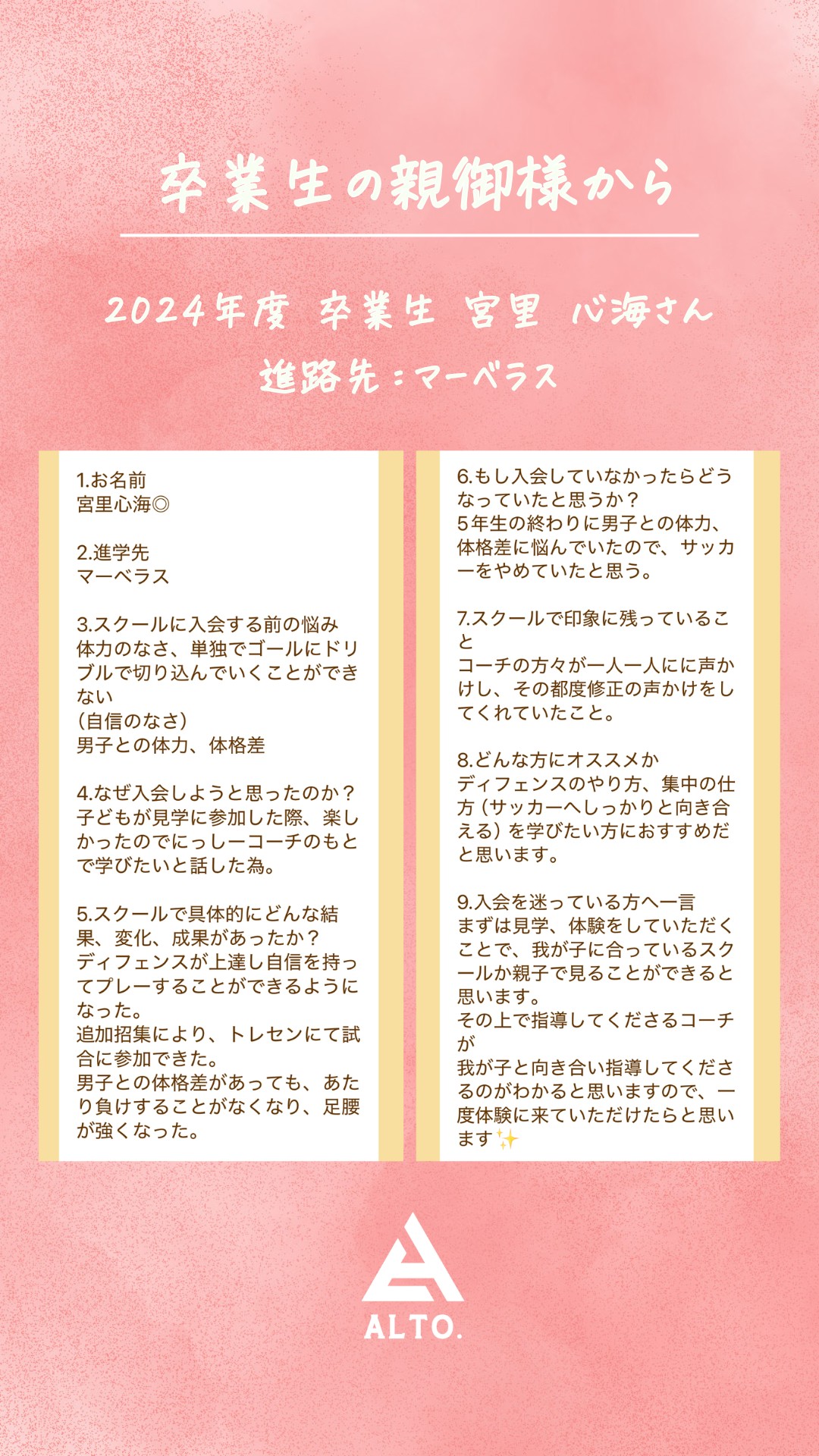 卒業生の親御様から

2024年度 卒業生 宮里 心海さん
進路先：マーベラス

1.お名前
宮里心海◎

2.進学先
マーベラス

3.スクールに入会する前の悩み
体力のなさ、単独でゴールにドリブルで切り込んでいくことができない
（自信のなさ）
男子との体力、体格差

4.なぜ入会しようと思ったのか？
子どもが見学に参加した際、楽しかったのでにっしーコーチのもとで学びたいと話した為。

5.スクールで具体的にどんな結果、変化、成果があったか？
ディフェンスが上達し自信を持ってプレーすることができるようになった。
追加招集により、トレセンにて試合に参加できた。
男子との体格差があっても、あたり負けすることがなくなり、足腰が強くなった。

6.もし入会していなかったらどうなっていたと思うか？
5年生の終わりに男子との体力、体格差に悩んでいたので、サッカーをやめていたと思う。

7.スクールで印象に残っていること
コーチの方々が一人一人にに声かけし、その都度修正の声かけをしてくれていたこと。

8.どんな方にオススメか
ディフェンスのやり方、集中の仕方（サッカーへしっかりと向き合える）を学びたい方におすすめだと思います。

9.入会を迷っている方へ一言
まずは見学、体験をしていただくことで、我が子に合っているスクールか親子で見ることができると思います。
その上で指導してくださるコーチが
我が子と向き合い指導してくださるのがわかると思いますので、一度体験に来ていただけたらと思います✨

ALTO.